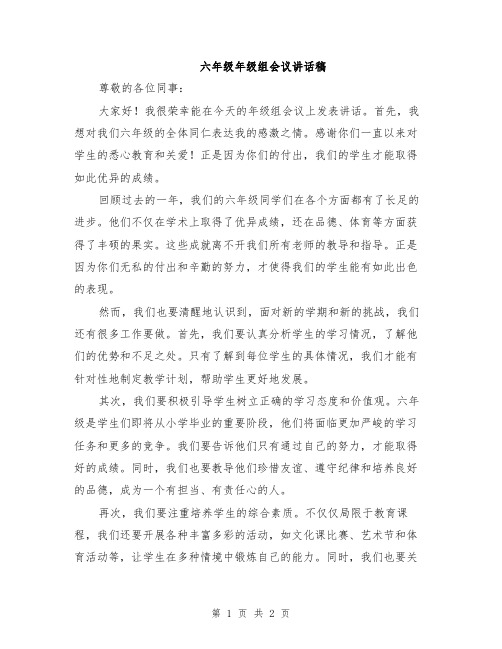 六年级年级组会议讲话稿

尊敬的各位同事：

大家好！我很荣幸能在今天的年级组会议上发表讲话。首先，我想对我们六年级的全体同仁表达我的感激之情。感谢你们一直以来对学生的悉心教育和关爱！正是因为你们的付出，我们的学生才能取得如此优异的成绩。

回顾过去的一年，我们的六年级同学们在各个方面都有了长足的进步。他们不仅在学术上取得了优异成绩，还在品德、体育等方面获得了丰硕的果实。这些成就离不开我们所有老师的教导和指导。正是因为你们无私的付出和辛勤的努力，才使得我们的学生能有如此出色的表现。

然而，我们也要清醒地认识到，面对新的学期和新的挑战，我们还有很多工作要做。首先，我们要认真分析学生的学习情况，了解他们的优势和不足之处。只有了解到每位学生的具体情况，我们才能有针对性地制定教学计划，帮助学生更好地发展。

其次，我们要积极引导学生树立正确的学习态度和价值观。六年级是学生们即将从小学毕业的重要阶段，他们将面临更加严峻的学习任务和更多的竞争。我们要告诉他们只有通过自己的努力，才能取得好的成绩。同时，我们也要教导他们珍惜友谊、遵守纪律和培养良好的品德，成为一个有担当、有责任心的人。

再次，我们要注重培养学生的综合素质。不仅仅局限于教育课程，我们还要开展各种丰富多彩的活动，如文化课比赛、艺术节和体育活动等，让学生在多种情境中锻炼自己的能力。同时，我们也要关

第 1 页 共 2 页